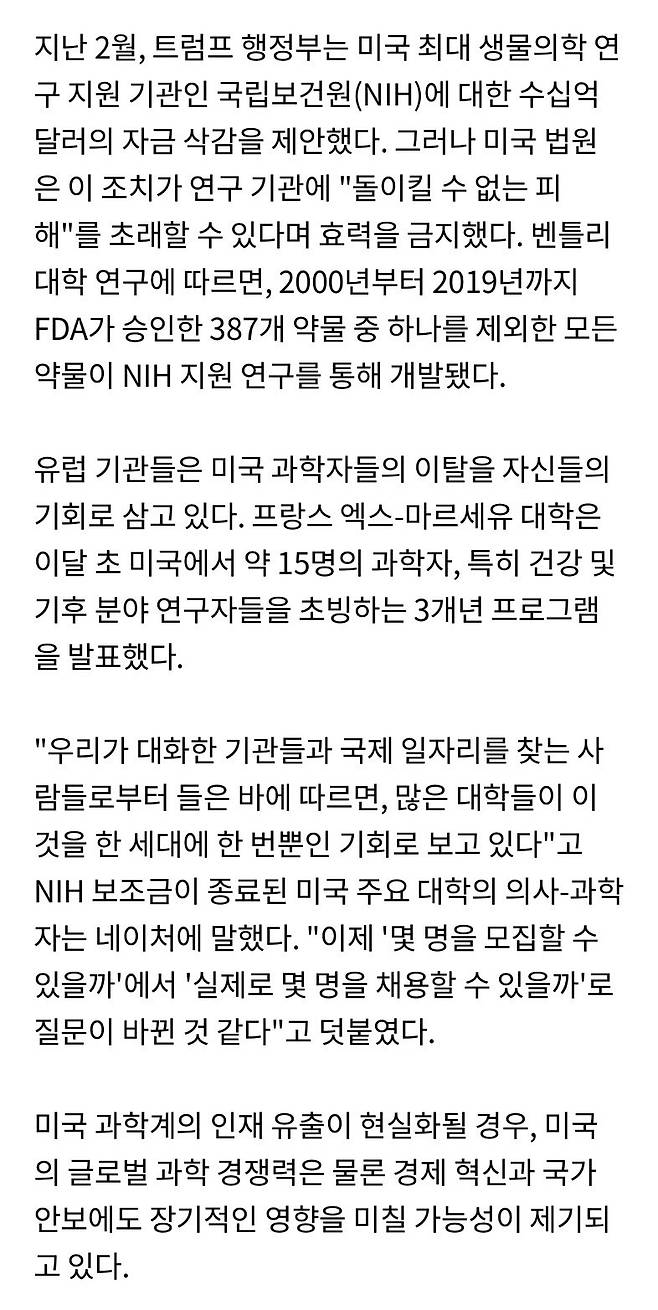 지난 2월, 트럼프 행정부는 미국 최대 생물의학 연구 지원 기관인 국립보건원(NIH)에 대한 수십억 달러의 자금 삭감을 제안했다. 그러나 미국 법원은 이 조치가 연구 기관에 "돌이킬 수 없는 피해"를 초래할 수 있다며 효력을 금지했다. 벤틀리 대학 연구에 따르면, 2000년부터 2019년까지 FDA가 승인한 387개 약물 중 하나를 제외한 모든 약물이 NIH 지원 연구를 통해 개발됐다.

유럽 기관들은 미국 과학자들의 이탈을 자신들의 기회로 삼고 있다. 프랑스 엑스-마르세유 대학은 이달 초 미국에서 약 15명의 과학자, 특히 건강 및 기후 분야 연구자들을 초빙하는 3개년 프로그램을 발표했다.

"우리가 대화한 기관들과 국제 일자리를 찾는 사람들로부터 들은 바에 따르면, 많은 대학들이 이것을 한 세대에 한 번뿐인 기회로 보고 있다"고 NIH 보조금이 종료된 미국 주요 대학의 의사-과학자는 네이처에 말했다. "이제 '몇 명을 모집할 수 있을까'에서 '실제로 몇 명을 채용할 수 있을까'로 질문이 바뀐 것 같다"고 덧붙였다.

미국 과학계의 인재 유출이 현실화될 경우, 미국의 글로벌 과학 경쟁력은 물론 경제 혁신과 국가 안보에도 장기적인 영향을 미칠 가능성이 제기되고 있다.